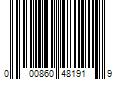 0 00860 48191 9